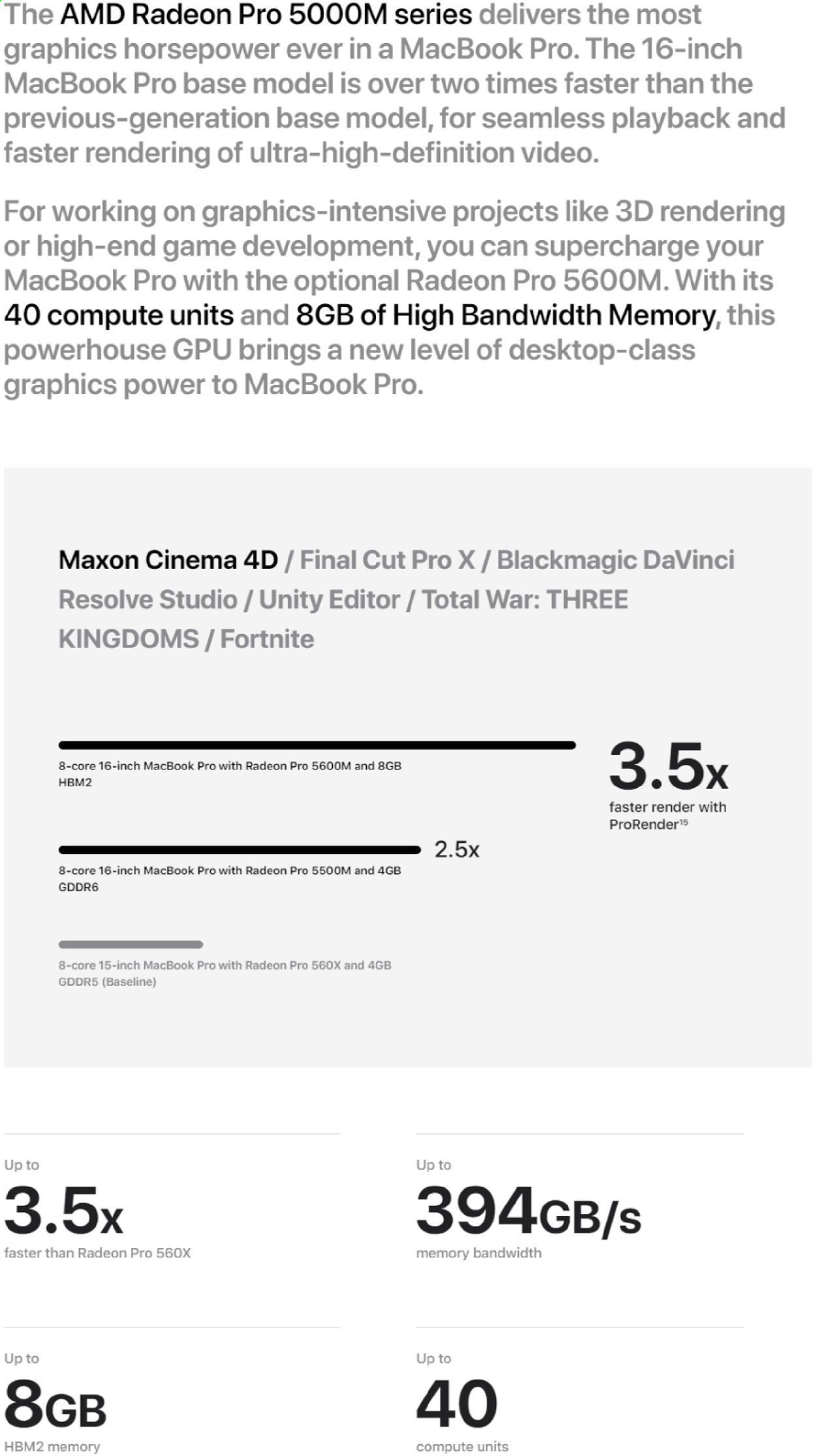 The AMD Radeon Pro 5000M series delivers the most graphics horsepower ever in a MacBook Pro. The 16-inch MacBook Pro base model is over two times faster than the previous-generation base model, for seamless playback and faster rendering of ultra-high-definition video.

For working on graphics-intensive projects like 3D rendering or high-end game development, you can supercharge your MacBook Pro with the optional Radeon Pro 5600M. With its 40 compute units and 8GB of High Bandwidth Memory, this powerhouse GPU brings a new level of desktop-class graphics power to MacBook Pro.

Maxon Cinema 4D / Final Cut Pro X / Blackmagic DaVinci Resolve Studio / Unity Editor / Total War: THREE KINGDOMS / Fortnite

8-core 16-inch MacBook Pro with Radeon Pro 5600M and 8GB HBM2

3.5x
faster render with ProRender$^{15}$

2.5x
8-core 16-inch MacBook Pro with Radeon Pro 5500M and 4GB GDDR6

8-core 15-inch MacBook Pro with Radeon Pro 560X and 4GB GDDR5 (Baseline)

Up to
3.5x
faster than Radeon Pro 560X

Up to
394GB/s
memory bandwidth

Up to
8GB
HBM2 memory

Up to
40
compute units